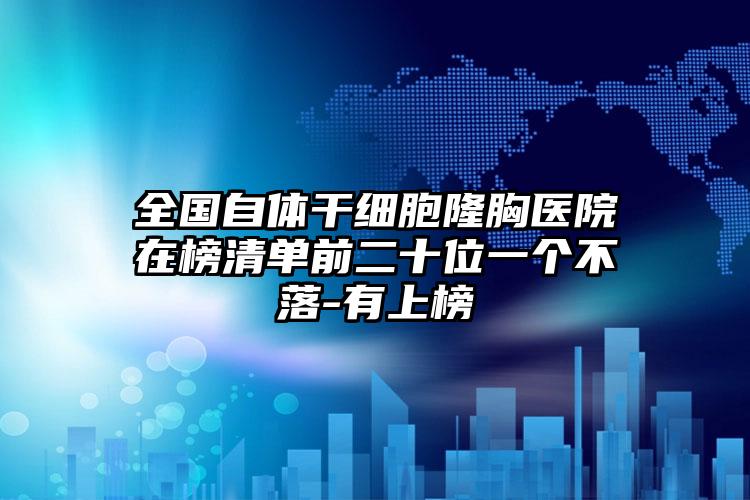 全国自体干细胞隆胸医院在榜清单前二十位一个不落-有上榜